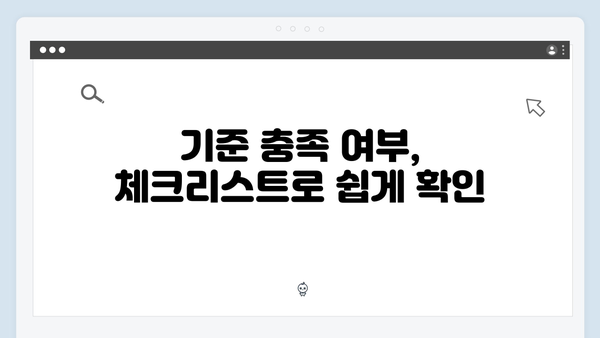 기준 충족 여부,
체크리스트로 쉽게 확인